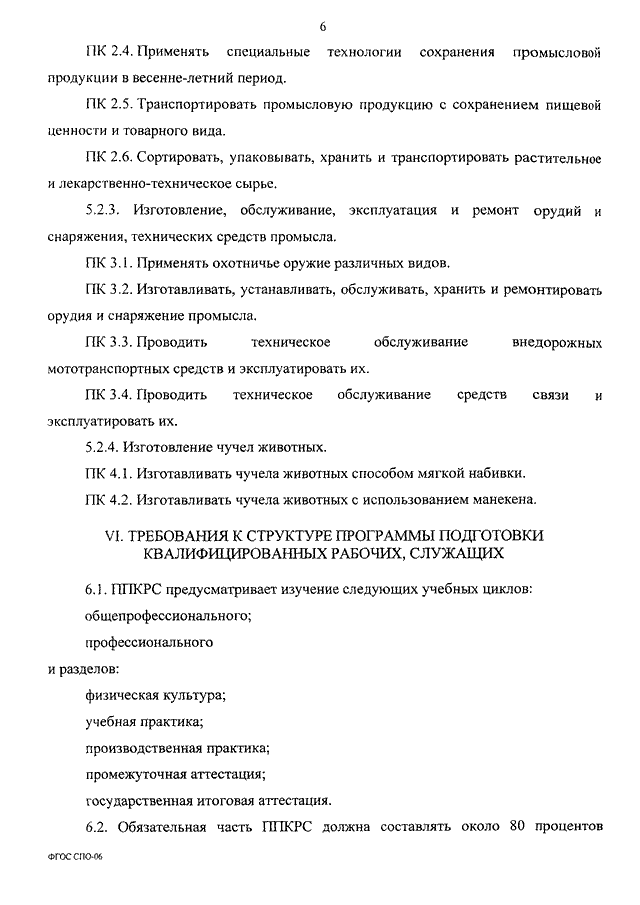 6

ПК 2.4. Применять специальные технологии сохранения промысловой продукции в весенне-летний период.

ПК 2.5. Транспортировать промысловую продукцию с сохранением пищевой ценности и товарного вида.

ПК 2.6. Сортировать, упаковывать, хранить и транспортировать растительное и лекарственно-техническое сырье.

5.2.3. Изготовление, обслуживание, эксплуатация и ремонт орудий и снаряжения, технических средств промысла.

ПК 3.1. Применять охотничье оружие различных видов.

ПК 3.2. Изготавливать, устанавливать, обслуживать, хранить и ремонтировать орудия и снаряжение промысла.

ПК 3.3. Проводить техническое обслуживание внедорожных мототранспортных средств и эксплуатировать их.

ПК 3.4. Проводить техническое обслуживание средств связи и эксплуатировать их.

5.2.4. Изготовление чучел животных.

ПК 4.1. Изготавливать чучела животных способом мягкой набивки.

ПК 4.2. Изготавливать чучела животных с использованием манекена.

VI. ТРЕБОВАНИЯ К СТРУКТУРЕ ПРОГРАММЫ ПОДГОТОВКИ КВАЛИФИЦИРОВАННЫХ РАБОЧИХ, СЛУЖАЩИХ

6.1. ППКРС предусматривает изучение следующих учебных циклов:

общепрофессионального;

профессионального

и разделов:

физическая культура;

учебная практика;

производственная практика;

промежуточная аттестация;

государственная итоговая аттестация.

6.2. Обязательная часть ППКРС должна составлять около 80 процентов

ФГОС СПО-06